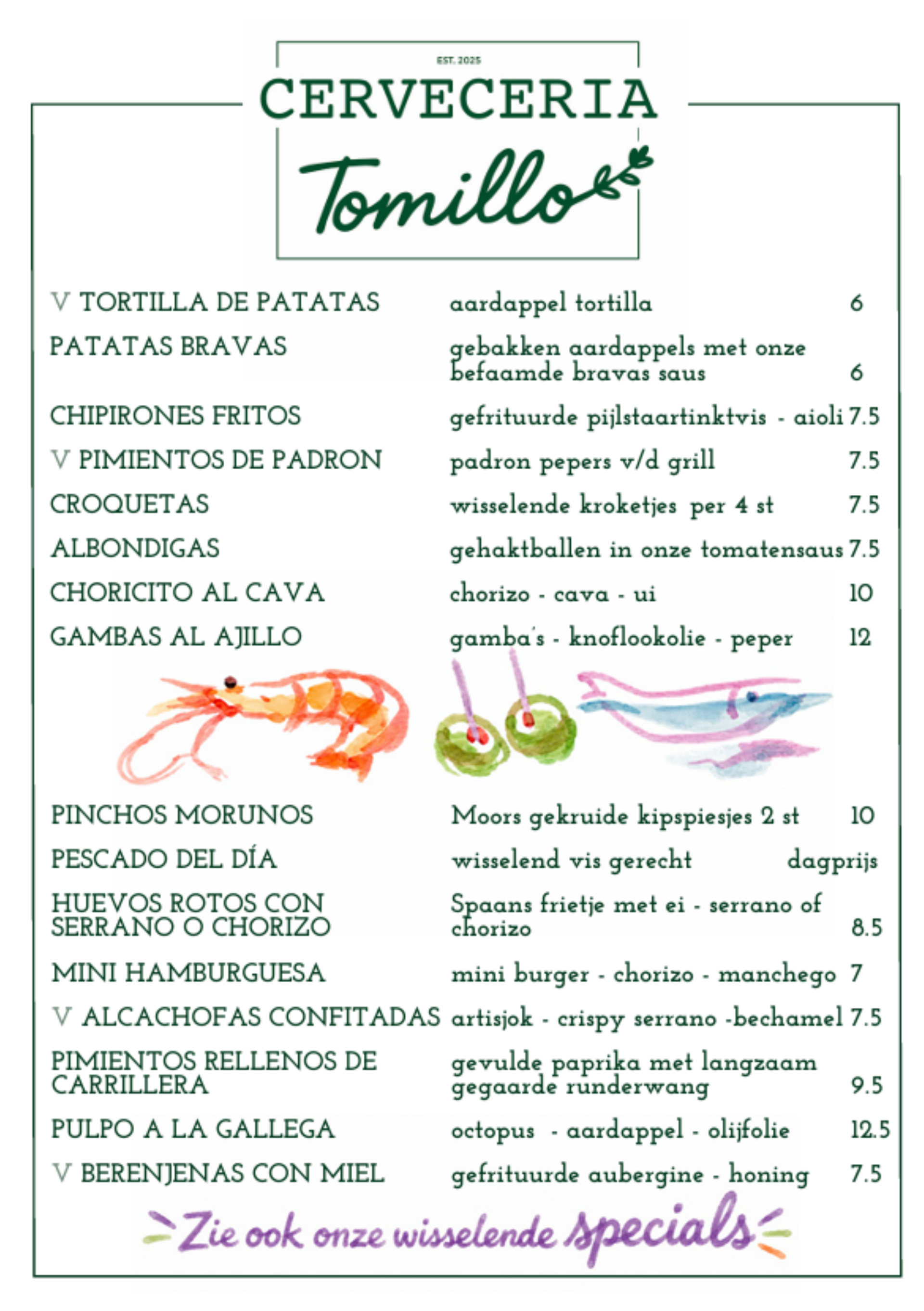 EST. 2025
CERVECERIA
Tomillo

| | | |
|---|---|---|
| V TORTILLA DE PATATAS | aardappel tortilla | 6 |
| PATATAS BRAVAS | gebakken aardappels met onze befaamde bravas saus | 6 |
| CHIPIRONES FRITOS | gefrituurde pijlstaartinktvis - aioli | 7.5 |
| V PIMIENTOS DE PADRON | padron pepers v/d grill | 7.5 |
| CROQUETAS | wisselende kroketjes per 4 st | 7.5 |
| ALBONDIGAS | gehaktballen in onze tomatensaus | 7.5 |
| CHORICITO AL CAVA | chorizo - cava - ui | 10 |
| GAMBAS AL AJILLO | gamba's - knoflookolie - peper | 12 |
| PINCHOS MORUNOS | Moors gekruide kipspiesjes 2 st | 10 |
| PESCADO DEL DÍA | wisselend vis gerecht | dagprijs |
| HUEVOS ROTOS CON SERRANO O CHORIZO | Spaans frietje met ei - serrano of chorizo | 8.5 |
| MINI HAMBURGUESA | mini burger - chorizo - manchego | 7 |
| V ALCACHOFAS CONFITADAS | artisjok - crispy serrano -bechamel | 7.5 |
| PIMIENTOS RELLENOS DE CARRILLERA | gevulde paprika met langzaam gegaarde runderwang | 9.5 |
| PULPO A LA GALLEGA | octopus - aardappel - olijfolie | 12.5 |
| V BERENJENAS CON MIEL | gefrituurde aubergine - honing | 7.5 |

Zie ook onze wisselende specials